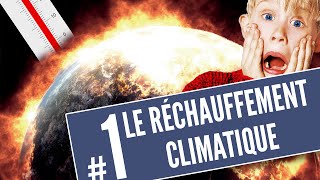 10
0
#1 LE RÉCHAUFFEMENT CLIMATIQUE